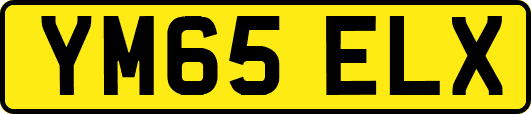 YM65 ELX